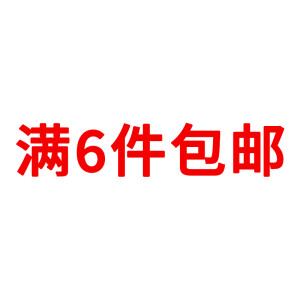 满6件包邮